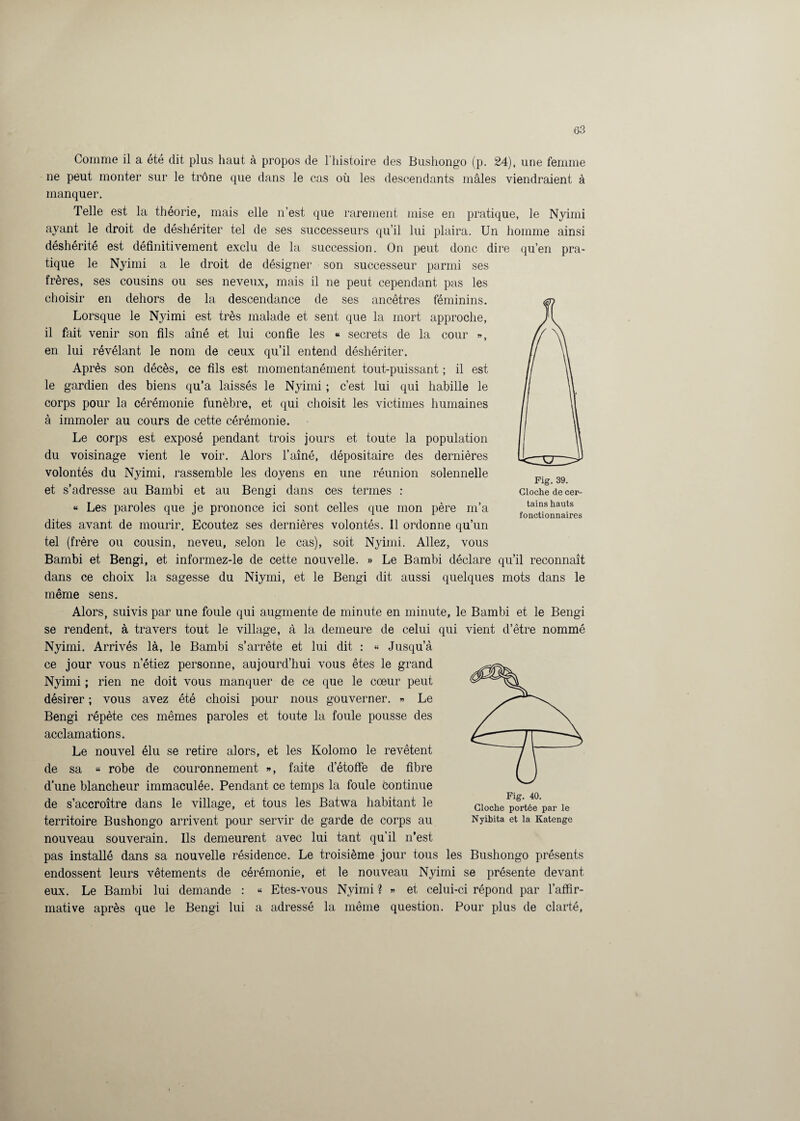 63

Comme il a été dit plus haut à propos de l'histoire des Bushongo (p. 24), une femme ne peut monter sur le trône que dans le cas où les descendants mâles viendraient à manquer.

Telle est la théorie, mais elle n'est que rarement mise en pratique, le Nyimi ayant le droit de déshériter tel de ses successeurs qu'il lui plaira. Un homme ainsi déshérité est définitivement exclu de la succession. On peut donc dire qu'en pratique le Nyimi a le droit de désigner son successeur parmi ses frères, ses cousins ou ses neveux, mais il ne peut cependant pas les choisir en dehors de la descendance de ses ancêtres féminins.

Lorsque le Nyimi est très malade et sent que la mort approche, il fait venir son fils aîné et lui confie les « secrets de la cour », en lui révélant le nom de ceux qu'il entend déshériter.

Après son décès, ce fils est momentanément tout-puissant ; il est le gardien des biens qu'a laissés le Nyimi ; c'est lui qui habille le corps pour la cérémonie funèbre, et qui choisit les victimes humaines à immoler au cours de cette cérémonie.

Le corps est exposé pendant trois jours et toute la population du voisinage vient le voir. Alors l'aîné, dépositaire des dernières volontés du Nyimi, rassemble les doyens en une réunion solennelle et s'adresse au Bambi et au Bengi dans ces termes :

« Les paroles que je prononce ici sont celles que mon père m'a dites avant de mourir. Ecoutez ses dernières volontés. Il ordonne qu'un tel (frère ou cousin, neveu, selon le cas), soit Nyimi. Allez, vous Bambi et Bengi, et informez-le de cette nouvelle. » Le Bambi déclare qu'il reconnaît dans ce choix la sagesse du Niymi, et le Bengi dit aussi quelques mots dans le même sens.

Fig. 39. Cloche de certains hauts fonctionnaires

Alors, suivis par une foule qui augmente de minute en minute, le Bambi et le Bengi se rendent, à travers tout le village, à la demeure de celui qui vient d'être nommé Nyimi. Arrivés là, le Bambi s'arrête et lui dit : « Jusqu'à ce jour vous n'étiez personne, aujourd'hui vous êtes le grand Nyimi ; rien ne doit vous manquer de ce que le cœur peut désirer ; vous avez été choisi pour nous gouverner. » Le Bengi répète ces mêmes paroles et toute la foule pousse des acclamations.

Le nouvel élu se retire alors, et les Kolomo le revêtent de sa « robe de couronnement », faite d'étoffe de fibre d'une blancheur immaculée. Pendant ce temps la foule continue de s'accroître dans le village, et tous les Batwa habitant le territoire Bushongo arrivent pour servir de garde de corps au nouveau souverain. Ils demeurent avec lui tant qu'il n'est pas installé dans sa nouvelle résidence. Le troisième jour tous les Bushongo présents endossent leurs vêtements de cérémonie, et le nouveau Nyimi se présente devant eux. Le Bambi lui demande : « Etes-vous Nyimi ? » et celui-ci répond par l'affirmative après que le Bengi lui a adressé la même question. Pour plus de clarté,

Fig. 40. Cloche portée par le Nyibita et la Katenge